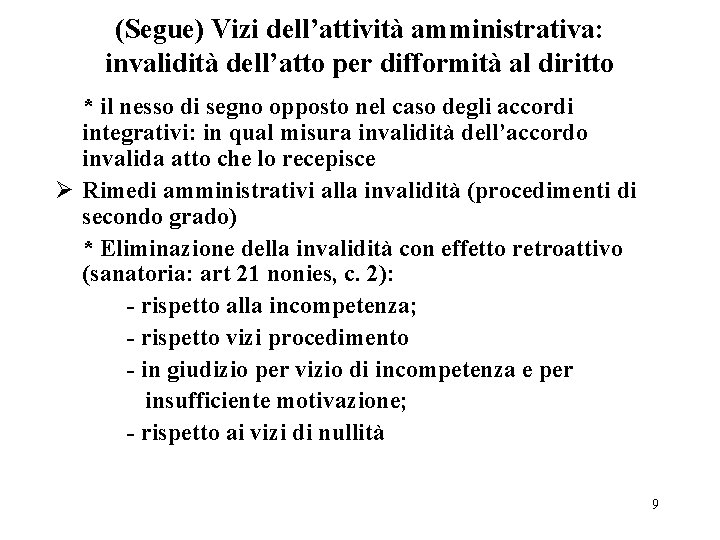 (Segue) Vizi dell’attività amministrativa: invalidità dell’atto per difformità al diritto

* il nesso di segno opposto nel caso degli accordi integrativi: in qual misura invalidità dell’accordo invalida atto che lo recepisce

➢ Rimedi amministrativi alla invalidità (procedimenti di secondo grado)

* Eliminazione della invalidità con effetto retroattivo (sanatoria: art 21 nonies, c. 2):

- rispetto alla incompetenza;

- rispetto vizi procedimento

- in giudizio per vizio di incompetenza e per insufficiente motivazione;

- rispetto ai vizi di nullità

9